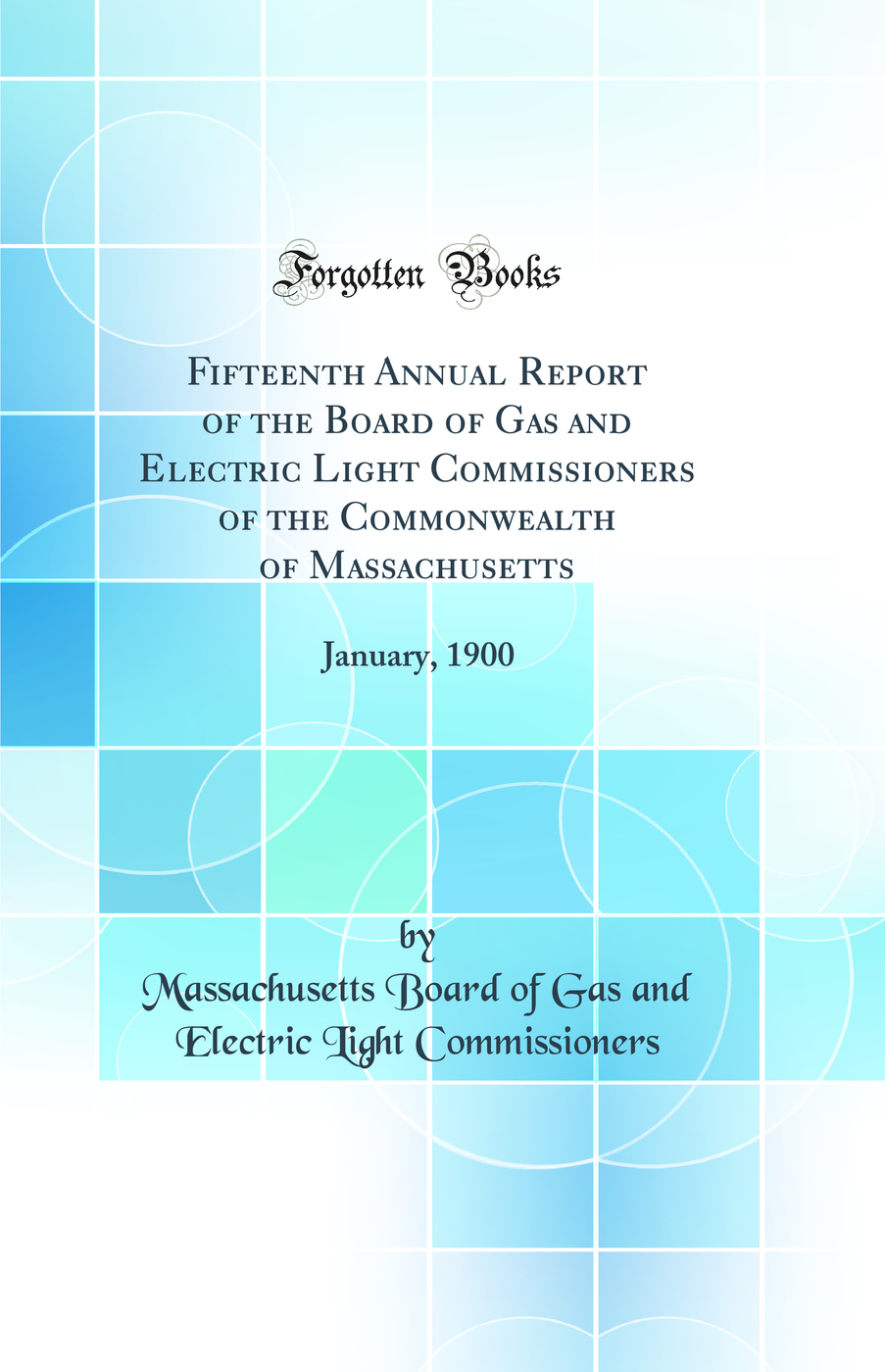 Forgotten Books

Fifteenth Annual Report of the Board of Gas and Electric Light Commissioners of the Commonwealth of Massachusetts

January, 1900

by
Massachusetts Board of Gas and Electric Light Commissioners